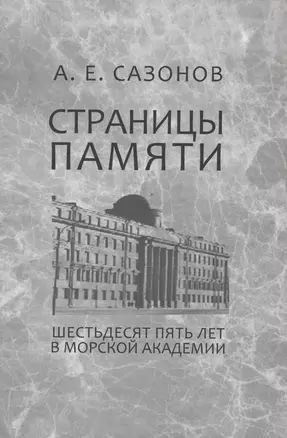 А. Е. САЗОНОВ

СТРАНИЦЫ ПАМЯТИ

ШЕСТЬДЕСЯТ ПЯТЬ ЛЕТ В МОРСКОЙ АКАДЕМИИ